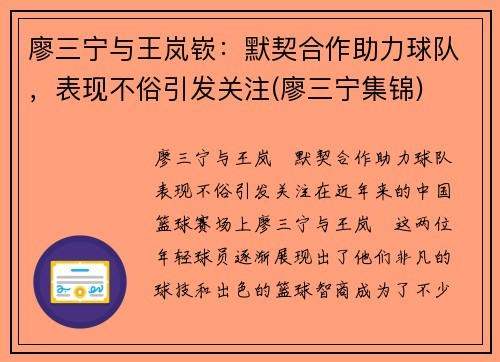 廖三宁与王岚嵚：默契合作助力球队，表现不俗引发关注(廖三宁集锦)

廖三宁与王岚 默契合作助力球队表现不俗引发关注在近年来的中国篮球赛场上廖三宁与王岚 这两位年轻球员逐渐展现出了他们非凡的球技和出色的篮球智商成为了不少